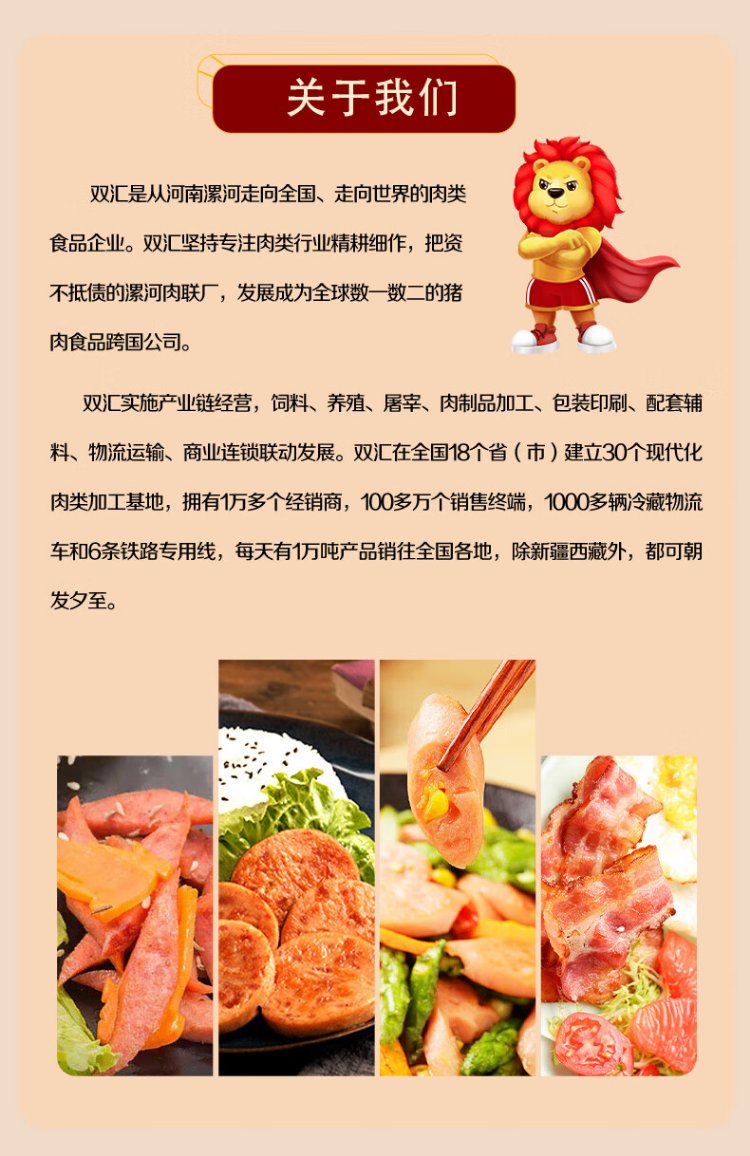 关于我们

双汇是从河南漯河走向全国、走向世界的肉类食品企业。双汇坚持专注肉类行业精耕细作，把资不抵债的漯河肉联厂，发展成为全球数一数二的猪肉食品跨国公司。

双汇实施产业链经营，饲料、养殖、屠宰、肉制品加工、包装印刷、配套辅料、物流运输、商业连锁联动发展。双汇在全国18个省（市）建立30个现代化肉类加工基地，拥有1万多个经销商，100多万个销售终端，1000多辆冷藏物流车和6条铁路专用线，每天有1万吨产品销往全国各地，除新疆西藏外，都可朝发夕至。